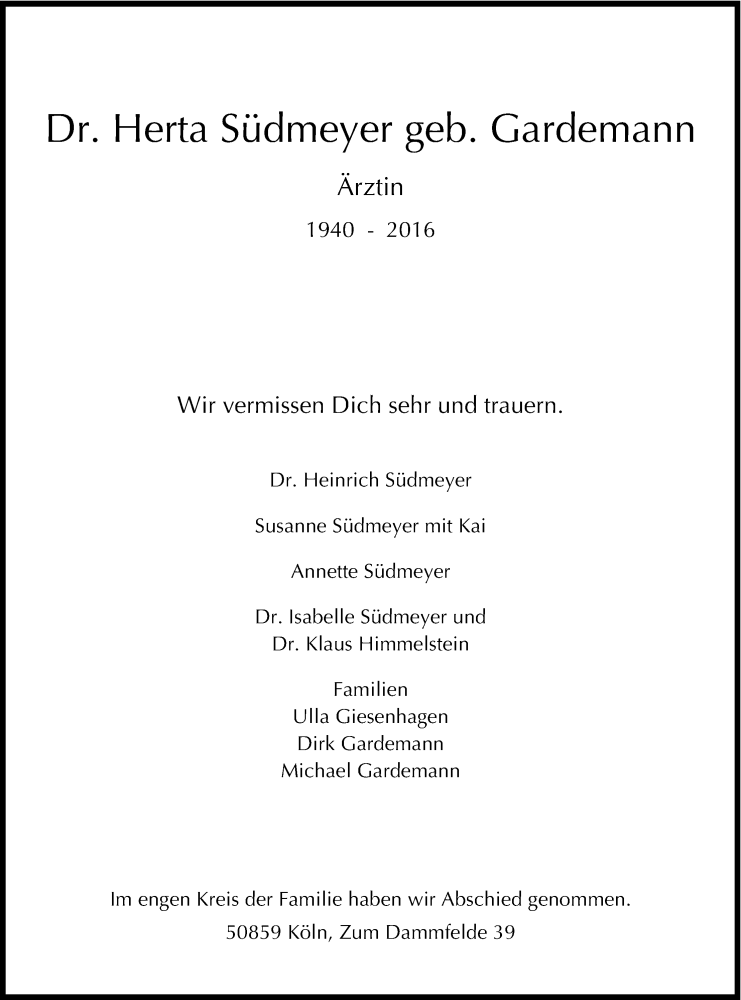 Dr. Herta Südmeyer geb. Gardemann

Ärztin

1940 - 2016

Wir vermissen Dich sehr und trauern.

Dr. Heinrich Südmeyer

Susanne Südmeyer mit Kai

Annette Südmeyer

Dr. Isabelle Südmeyer und
Dr. Klaus Himmelstein

Familien
Ulla Giesenhagen
Dirk Gardemann
Michael Gardemann

Im engen Kreis der Familie haben wir Abschied genommen.

50859 Köln, Zum Dammfelde 39